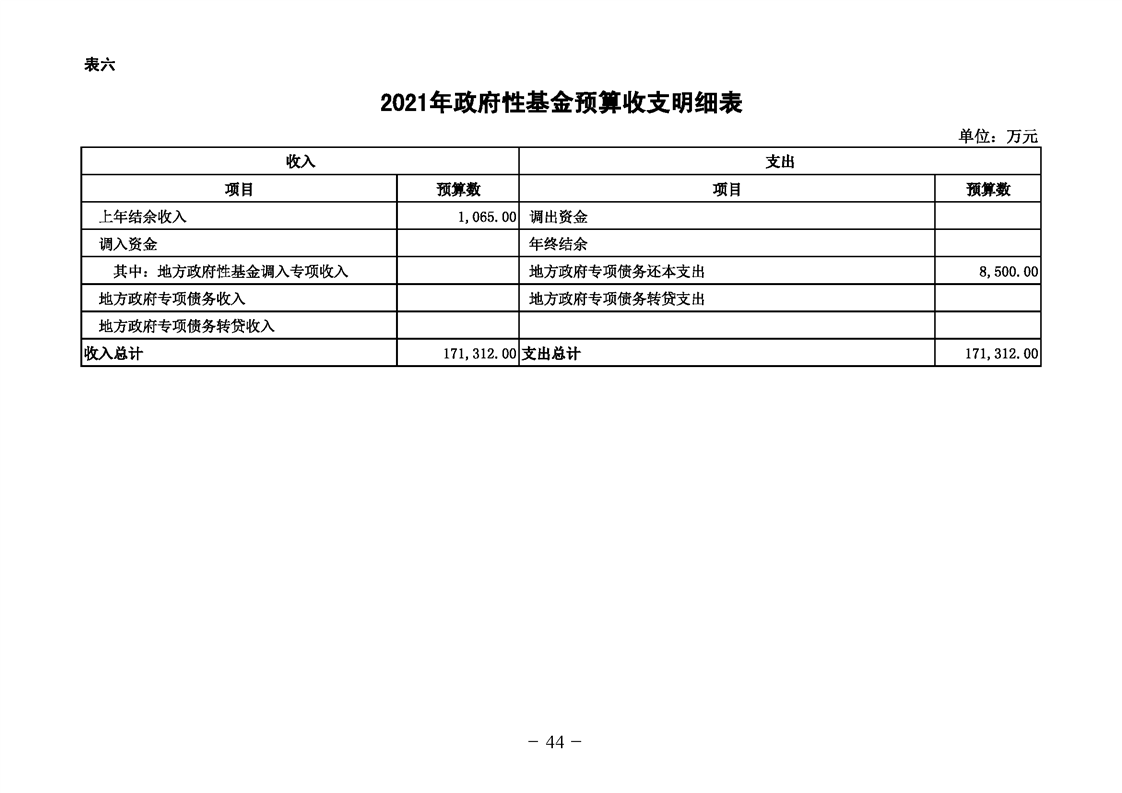 表六

2021年政府性基金预算收支明细表

单位：万元

| 收入 | | 支出 | |
|---|---|---|---|
| 项目 | 预算数 | 项目 | 预算数 |
| 上年结余收入 | 1,065.00 | 调出资金 | |
| 调入资金 | | 年终结余 | |
| 其中：地方政府性基金调入专项收入 | | 地方政府专项债务还本支出 | 8,500.00 |
| 地方政府专项债务收入 | | 地方政府专项债务转贷支出 | |
| 地方政府专项债务转贷收入 | | | |
| 收入总计 | 171,312.00 | 支出总计 | 171,312.00 |

－ 44 －